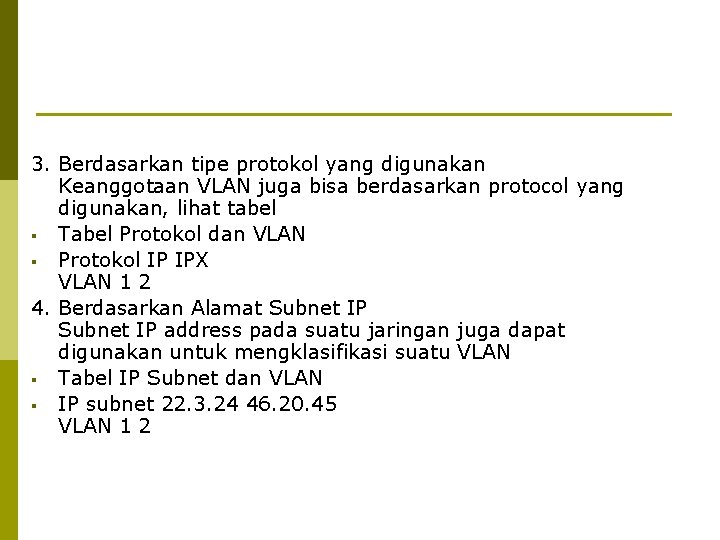 3. Berdasarkan tipe protokol yang digunakan
Keanggotaan VLAN juga bisa berdasarkan protocol yang digunakan, lihat tabel

▪ Tabel Protokol dan VLAN

▪ Protokol IP IPX
VLAN 1 2

4. Berdasarkan Alamat Subnet IP
Subnet IP address pada suatu jaringan juga dapat digunakan untuk mengklasifikasi suatu VLAN

▪ Tabel IP Subnet dan VLAN

▪ IP subnet 22.3.24 46.20.45
VLAN 1 2